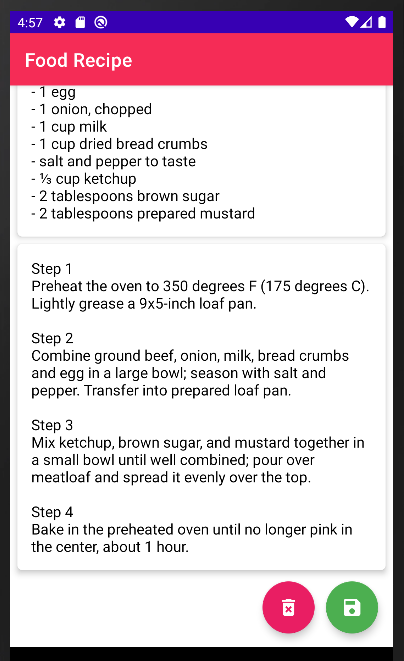 4:57

Food Recipe

- 1 egg
- 1 onion, chopped
- 1 cup milk
- 1 cup dried bread crumbs
- salt and pepper to taste
- ⅓ cup ketchup
- 2 tablespoons brown sugar
- 2 tablespoons prepared mustard

Step 1
Preheat the oven to 350 degrees F (175 degrees C). Lightly grease a 9x5-inch loaf pan.

Step 2
Combine ground beef, onion, milk, bread crumbs and egg in a large bowl; season with salt and pepper. Transfer into prepared loaf pan.

Step 3
Mix ketchup, brown sugar, and mustard together in a small bowl until well combined; pour over meatloaf and spread it evenly over the top.

Step 4
Bake in the preheated oven until no longer pink in the center, about 1 hour.